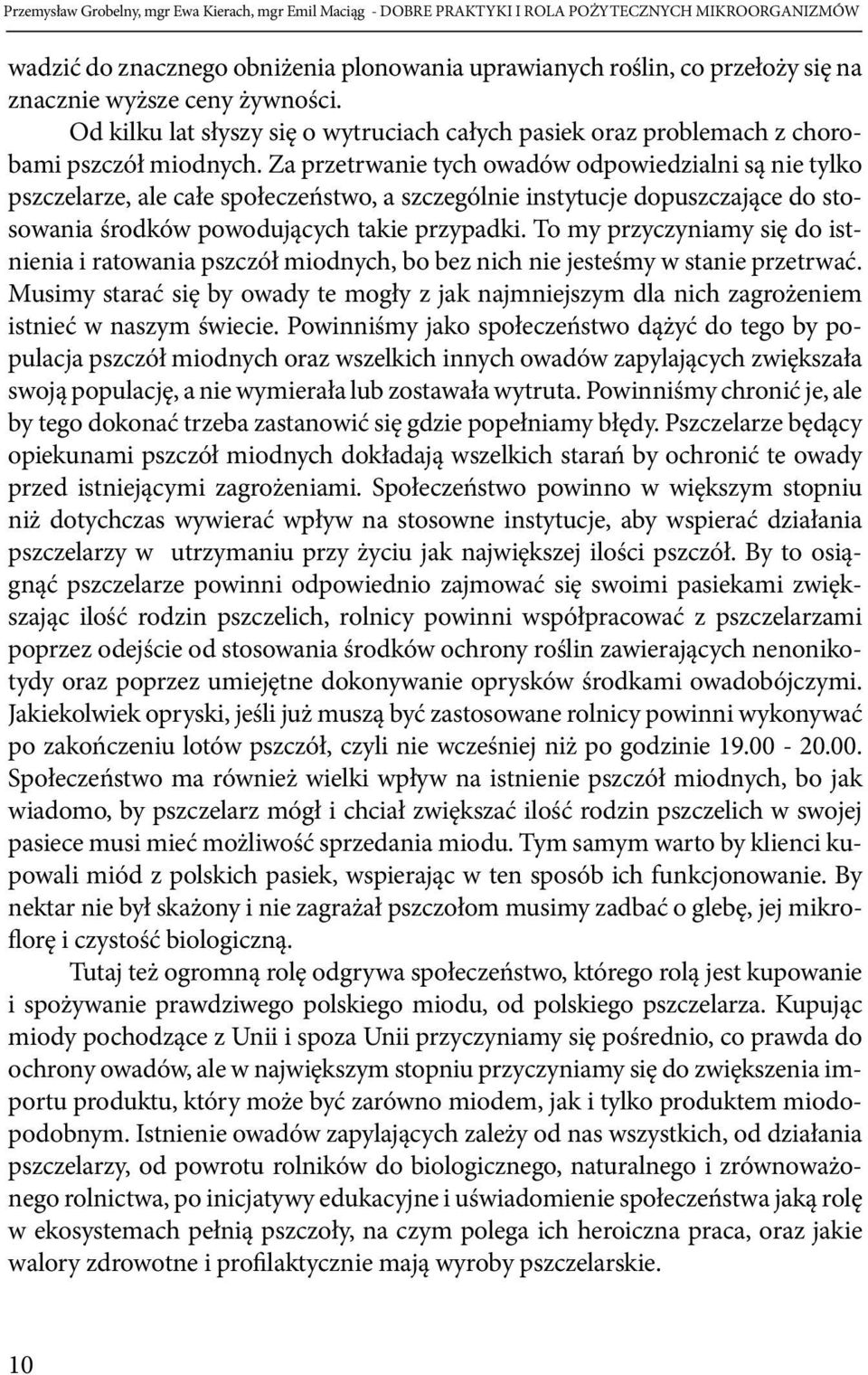 Przemysław Grobelny, mgr Ewa Kierach, mgr Emil Maciąg - DOBRE PRAKTYKI I ROLA POŻYTECZNYCH MIKROORGANIZMÓW

wadzić do znacznego obniżenia plonowania uprawianych roślin, co przełoży się na znacznie wyższe ceny żywności.

Od kilku lat słyszy się o wytruciach całych pasiek oraz problemach z chorobami pszczół miodnych. Za przetrwanie tych owadów odpowiedzialni są nie tylko pszczelarze, ale całe społeczeństwo, a szczególnie instytucje dopuszczające do stosowania środków powodujących takie przypadki. To my przyczyniamy się do istnienia i ratowania pszczół miodnych, bo bez nich nie jesteśmy w stanie przetrwać. Musimy starać się by owady te mogły z jak najmniejszym dla nich zagrożeniem istnieć w naszym świecie. Powinniśmy jako społeczeństwo dążyć do tego by populacja pszczół miodnych oraz wszelkich innych owadów zapylających zwiększała swoją populację, a nie wymierała lub zostawała wytruta. Powinniśmy chronić je, ale by tego dokonać trzeba zastanowić się gdzie popełniamy błędy. Pszczelarze będący opiekunami pszczół miodnych dokładają wszelkich starań by ochronić te owady przed istniejącymi zagrożeniami. Społeczeństwo powinno w większym stopniu niż dotychczas wywierać wpływ na stosowne instytucje, aby wspierać działania pszczelarzy w utrzymaniu przy życiu jak największej ilości pszczół. By to osiągnąć pszczelarze powinni odpowiednio zajmować się swoimi pasiekami zwiększając ilość rodzin pszczelich, rolnicy powinni współpracować z pszczelarzami poprzez odejście od stosowania środków ochrony roślin zawierających nenonikotydy oraz poprzez umiejętne dokonywanie oprysków środkami owadobójczymi. Jakiekolwiek opryski, jeśli już muszą być zastosowane rolnicy powinni wykonywać po zakończeniu lotów pszczół, czyli nie wcześniej niż po godzinie 19.00 - 20.00. Społeczeństwo ma również wielki wpływ na istnienie pszczół miodnych, bo jak wiadomo, by pszczelarz mógł i chciał zwiększać ilość rodzin pszczelich w swojej pasiece musi mieć możliwość sprzedania miodu. Tym samym warto by klienci kupowali miód z polskich pasiek, wspierając w ten sposób ich funkcjonowanie. By nektar nie był skażony i nie zagrażał pszczołom musimy zadbać o glebę, jej mikroflorę i czystość biologiczną.

Tutaj też ogromną rolę odgrywa społeczeństwo, którego rolą jest kupowanie i spożywanie prawdziwego polskiego miodu, od polskiego pszczelarza. Kupując miody pochodzące z Unii i spoza Unii przyczyniamy się pośrednio, co prawda do ochrony owadów, ale w największym stopniu przyczyniamy się do zwiększenia importu produktu, który może być zarówno miodem, jak i tylko produktem miodopodobnym. Istnienie owadów zapylających zależy od nas wszystkich, od działania pszczelarzy, od powrotu rolników do biologicznego, naturalnego i zrównoważonego rolnictwa, po inicjatywy edukacyjne i uświadomienie społeczeństwa jaką rolę w ekosystemach pełnią pszczoły, na czym polega ich heroiczna praca, oraz jakie walory zdrowotne i profilaktyczne mają wyroby pszczelarskie.

10